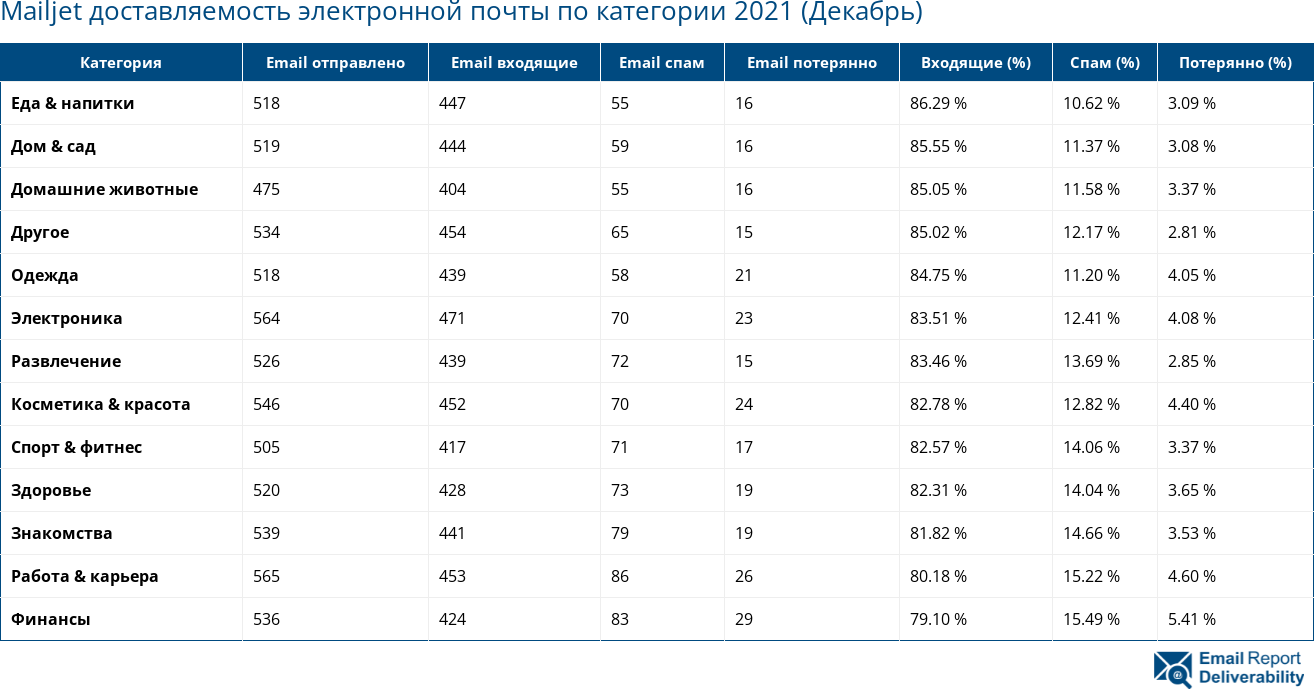 Mailjet доставляемость электронной почты по категории 2021 (Декабрь)

| Категория | Email отправлено | Email входящие | Email спам | Email потерянно | Входящие (%) | Спам (%) | Потерянно (%) |
|---|---|---|---|---|---|---|---|
| Еда & напитки | 518 | 447 | 55 | 16 | 86.29 % | 10.62 % | 3.09 % |
| Дом & сад | 519 | 444 | 59 | 16 | 85.55 % | 11.37 % | 3.08 % |
| Домашние животные | 475 | 404 | 55 | 16 | 85.05 % | 11.58 % | 3.37 % |
| Другое | 534 | 454 | 65 | 15 | 85.02 % | 12.17 % | 2.81 % |
| Одежда | 518 | 439 | 58 | 21 | 84.75 % | 11.20 % | 4.05 % |
| Электроника | 564 | 471 | 70 | 23 | 83.51 % | 12.41 % | 4.08 % |
| Развлечение | 526 | 439 | 72 | 15 | 83.46 % | 13.69 % | 2.85 % |
| Косметика & красота | 546 | 452 | 70 | 24 | 82.78 % | 12.82 % | 4.40 % |
| Спорт & фитнес | 505 | 417 | 71 | 17 | 82.57 % | 14.06 % | 3.37 % |
| Здоровье | 520 | 428 | 73 | 19 | 82.31 % | 14.04 % | 3.65 % |
| Знакомства | 539 | 441 | 79 | 19 | 81.82 % | 14.66 % | 3.53 % |
| Работа & карьера | 565 | 453 | 86 | 26 | 80.18 % | 15.22 % | 4.60 % |
| Финансы | 536 | 424 | 83 | 29 | 79.10 % | 15.49 % | 5.41 % |

Email Report Deliverability